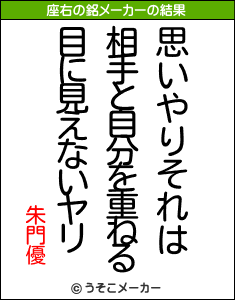 座右の銘メーカーの結果

思いやりそれは
相手と自分を重ねる
目に見えないヤリ

朱門優

© うそこメーカー